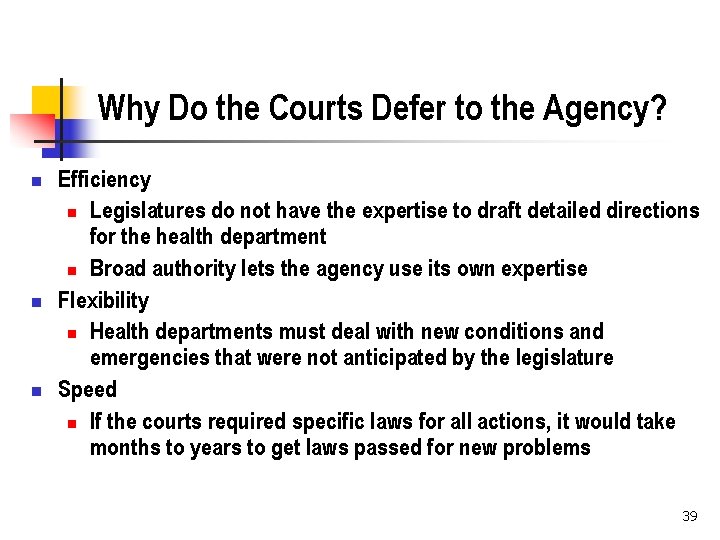 Why Do the Courts Defer to the Agency?

- Efficiency
  - Legislatures do not have the expertise to draft detailed directions for the health department
  - Broad authority lets the agency use its own expertise
- Flexibility
  - Health departments must deal with new conditions and emergencies that were not anticipated by the legislature
- Speed
  - If the courts required specific laws for all actions, it would take months to years to get laws passed for new problems

39